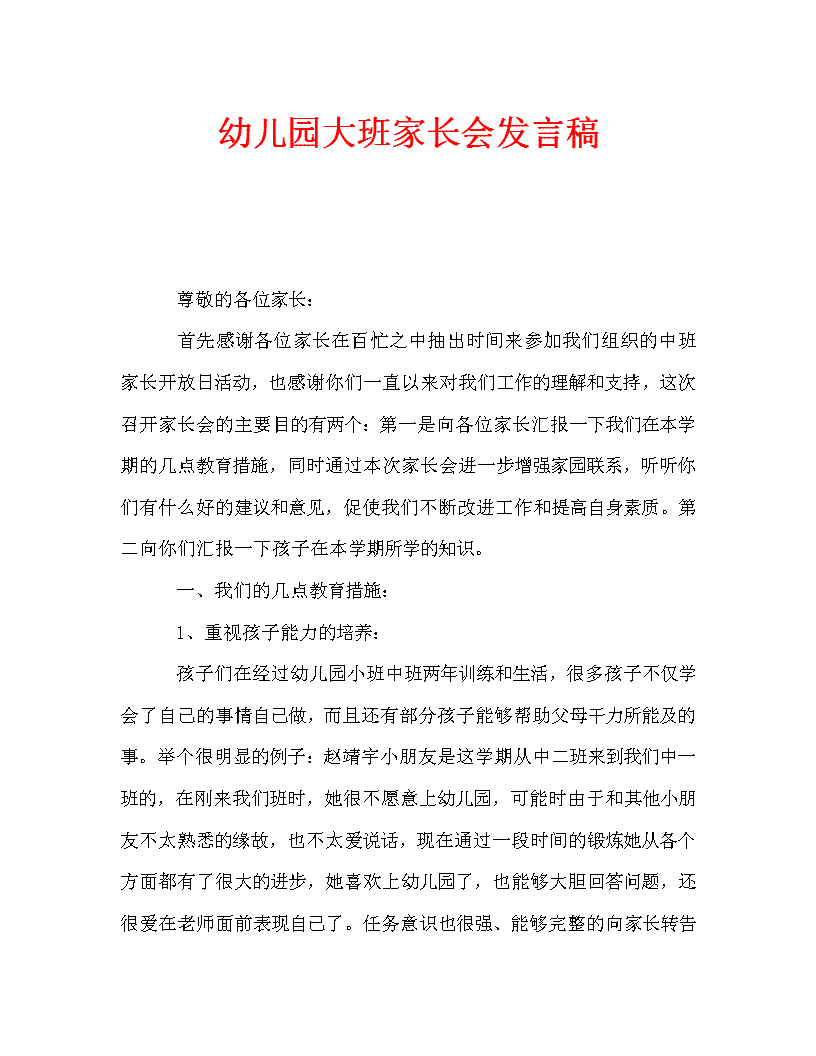 幼儿园大班家长会发言稿

尊敬的各位家长：

首先感谢各位家长在百忙之中抽出时间来参加我们组织的中班家长开放日活动，也感谢你们一直以来对我们工作的理解和支持，这次召开家长会的主要目的有两个：第一是向各位家长汇报一下我们在本学期的几点教育措施，同时通过本次家长会进一步增强家园联系，听听你们有什么好的建议和意见，促使我们不断改进工作和提高自身素质。第二向你们汇报一下孩子在本学期所学的知识。

一、我们的几点教育措施：

1、重视孩子能力的培养：

孩子们在经过幼儿园小班中班两年训练和生活，很多孩子不仅学会了自己的事情自己做，而且还有部分孩子能够帮助父母干力所能及的事。举个很明显的例子：赵靖宇小朋友是这学期从中二班来到我们中一班的，在刚来我们班时，她很不愿意上幼儿园，可能时由于和其他小朋友不太熟悉的缘故，也不太爱说话，现在通过一段时间的锻炼她从各个方面都有了很大的进步，她喜欢上幼儿园了，也能够大胆回答问题，还很爱在老师面前表现自己了。任务意识也很强、能够完整的向家长转告